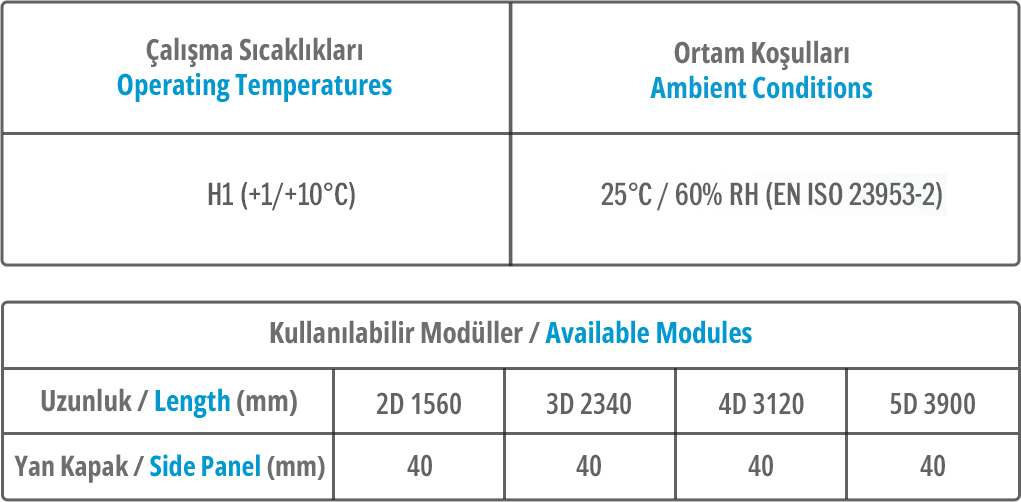 | Çalışma Sıcaklıkları Operating Temperatures | Ortam Koşulları Ambient Conditions |
|---|---|
| H1 (+1/+10°C) | 25°C / 60% RH (EN ISO 23953-2) |

| Kullanılabilir Modüller / Available Modules | | | | |
|---|---|---|---|---|
| Uzunluk / Length (mm) | 2D 1560 | 3D 2340 | 4D 3120 | 5D 3900 |
| Yan Kapak / Side Panel (mm) | 40 | 40 | 40 | 40 |